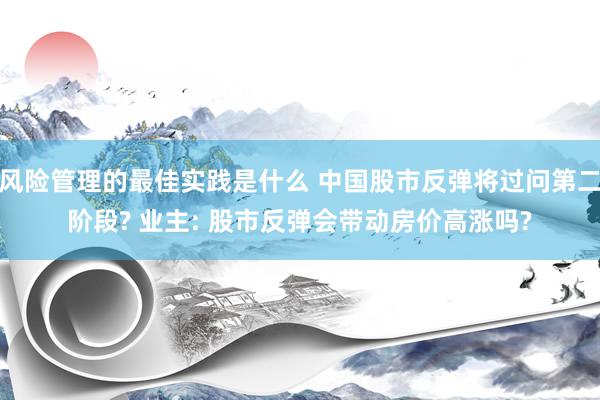 风险管理的最佳实践是什么 中国股市反弹将过问第二阶段? 业主: 股市反弹会带动房价高涨吗?